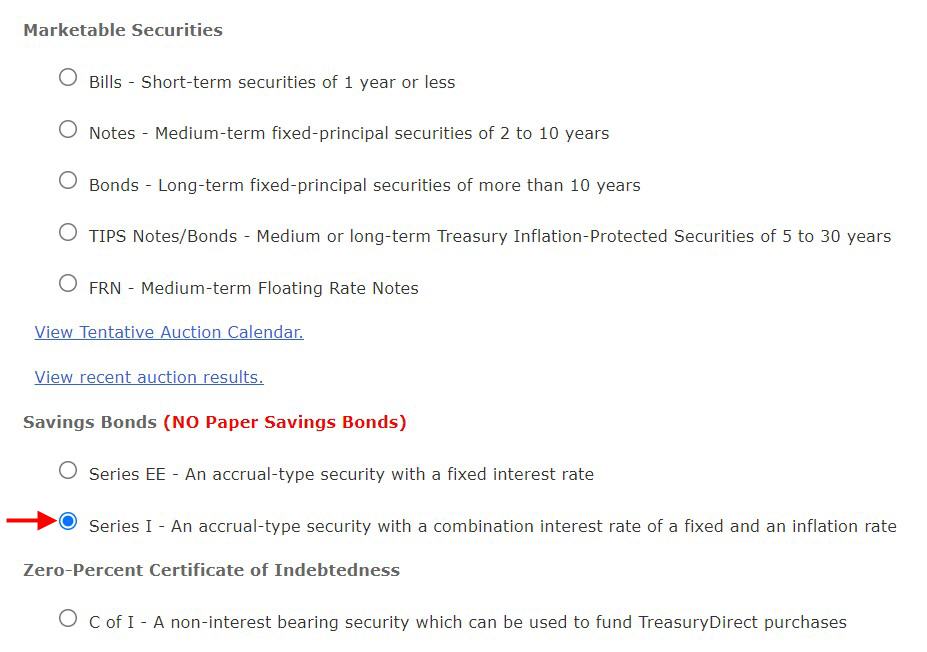 Marketable Securities

Bills - Short-term securities of 1 year or less

Notes - Medium-term fixed-principal securities of 2 to 10 years

Bonds - Long-term fixed-principal securities of more than 10 years

TIPS Notes/Bonds - Medium or long-term Treasury Inflation-Protected Securities of 5 to 30 years

FRN - Medium-term Floating Rate Notes

View Tentative Auction Calendar.

View recent auction results.

Savings Bonds (NO Paper Savings Bonds)

Series EE - An accrual-type security with a fixed interest rate

Series I - An accrual-type security with a combination interest rate of a fixed and an inflation rate

Zero-Percent Certificate of Indebtedness

C of I - A non-interest bearing security which can be used to fund TreasuryDirect purchases